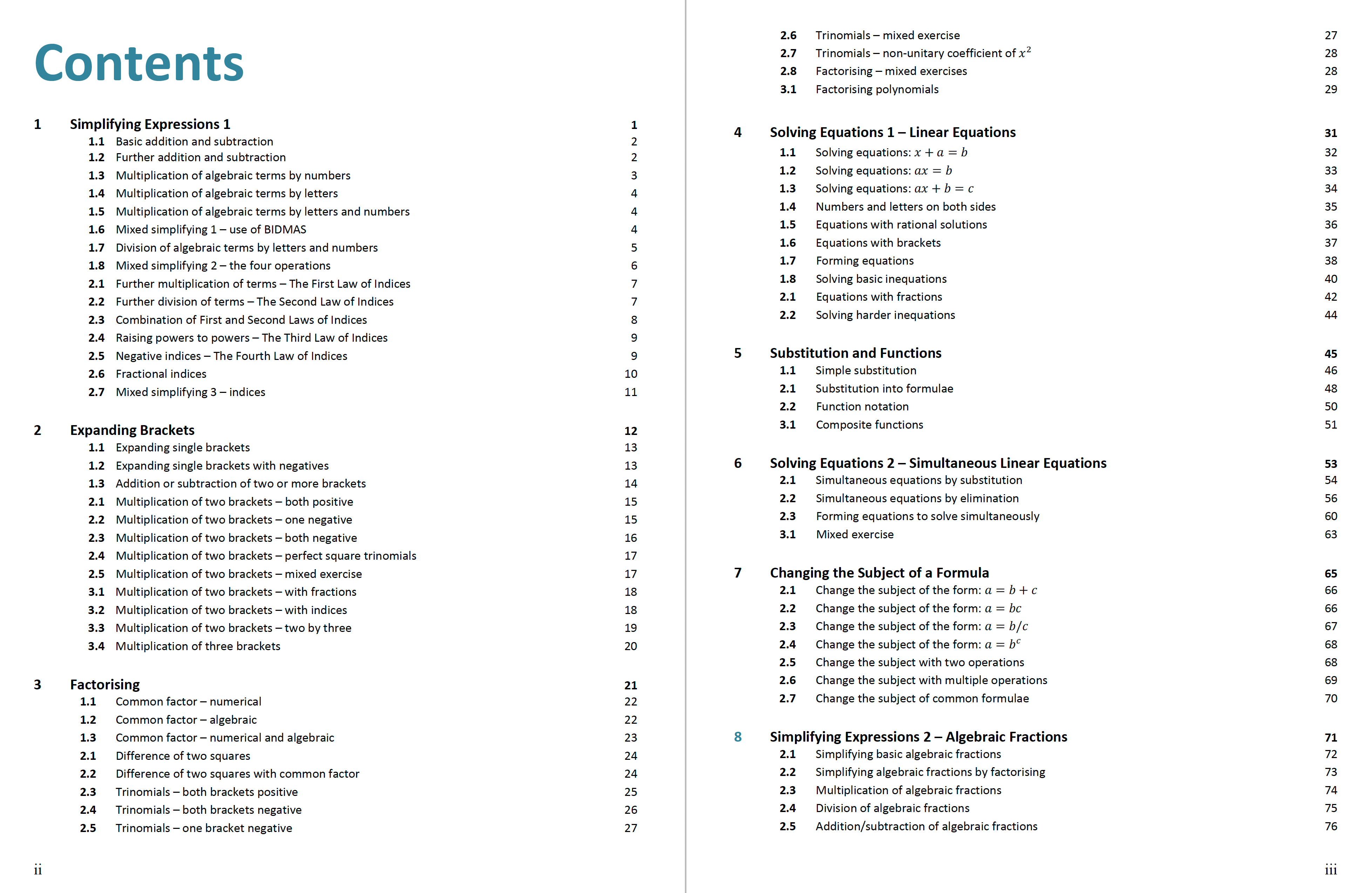 Contents

1 Simplifying Expressions 1 1
1.1 Basic addition and subtraction 2
1.2 Further addition and subtraction 2
1.3 Multiplication of algebraic terms by numbers 3
1.4 Multiplication of algebraic terms by letters 4
1.5 Multiplication of algebraic terms by letters and numbers 4
1.6 Mixed simplifying 1 – use of BIDMAS 4
1.7 Division of algebraic terms by letters and numbers 5
1.8 Mixed simplifying 2 – the four operations 6
2.1 Further multiplication of terms – The First Law of Indices 7
2.2 Further division of terms – The Second Law of Indices 7
2.3 Combination of First and Second Laws of Indices 8
2.4 Raising powers to powers – The Third Law of Indices 9
2.5 Negative indices – The Fourth Law of Indices 9
2.6 Fractional indices 10
2.7 Mixed simplifying 3 – indices 11

2 Expanding Brackets 12
1.1 Expanding single brackets 13
1.2 Expanding single brackets with negatives 13
1.3 Addition or subtraction of two or more brackets 14
2.1 Multiplication of two brackets – both positive 15
2.2 Multiplication of two brackets – one negative 15
2.3 Multiplication of two brackets – both negative 16
2.4 Multiplication of two brackets – perfect square trinomials 17
2.5 Multiplication of two brackets – mixed exercise 17
3.1 Multiplication of two brackets – with fractions 18
3.2 Multiplication of two brackets – with indices 18
3.3 Multiplication of two brackets – two by three 19
3.4 Multiplication of three brackets 20

3 Factorising 21
1.1 Common factor – numerical 22
1.2 Common factor – algebraic 22
1.3 Common factor – numerical and algebraic 23
2.1 Difference of two squares 24
2.2 Difference of two squares with common factor 24
2.3 Trinomials – both brackets positive 25
2.4 Trinomials – both brackets negative 26
2.5 Trinomials – one bracket negative 27

ii

2.6 Trinomials – mixed exercise 27
2.7 Trinomials – non-unitary coefficient of $x^2$ 28
2.8 Factorising – mixed exercises 28
3.1 Factorising polynomials 29

4 Solving Equations 1 – Linear Equations 31
1.1 Solving equations: $x + a = b$ 32
1.2 Solving equations: $ax = b$ 33
1.3 Solving equations: $ax + b = c$ 34
1.4 Numbers and letters on both sides 35
1.5 Equations with rational solutions 36
1.6 Equations with brackets 37
1.7 Forming equations 38
1.8 Solving basic inequations 40
2.1 Equations with fractions 42
2.2 Solving harder inequations 44

5 Substitution and Functions 45
1.1 Simple substitution 46
2.1 Substitution into formulae 48
2.2 Function notation 50
3.1 Composite functions 51

6 Solving Equations 2 – Simultaneous Linear Equations 53
2.1 Simultaneous equations by substitution 54
2.2 Simultaneous equations by elimination 56
2.3 Forming equations to solve simultaneously 60
3.1 Mixed exercise 63

7 Changing the Subject of a Formula 65
2.1 Change the subject of the form: $a = b + c$ 66
2.2 Change the subject of the form: $a = bc$ 66
2.3 Change the subject of the form: $a = b/c$ 67
2.4 Change the subject of the form: $a = b^c$ 68
2.5 Change the subject with two operations 68
2.6 Change the subject with multiple operations 69
2.7 Change the subject of common formulae 70

8 Simplifying Expressions 2 – Algebraic Fractions 71
2.1 Simplifying basic algebraic fractions 72
2.2 Simplifying algebraic fractions by factorising 73
2.3 Multiplication of algebraic fractions 74
2.4 Division of algebraic fractions 75
2.5 Addition/subtraction of algebraic fractions 76

iii